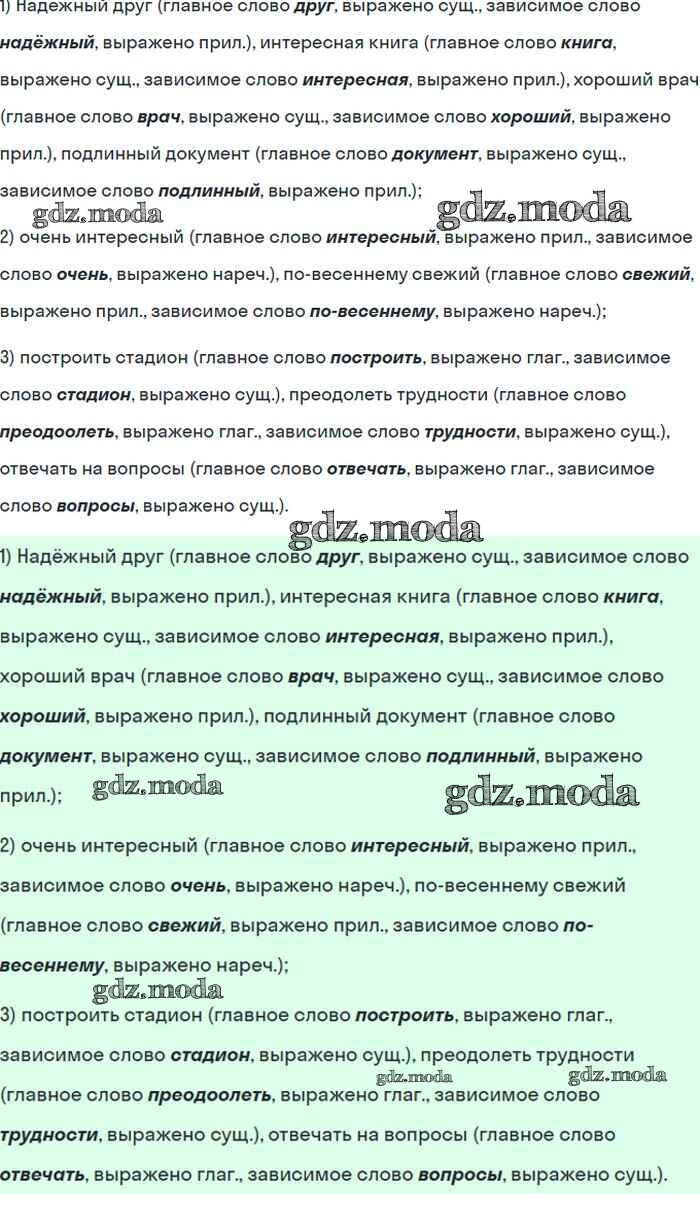 1) Надежный друг (главное слово друг, выражено сущ., зависимое слово надёжный, выражено прил.), интересная книга (главное слово книга, выражено сущ., зависимое слово интересная, выражено прил.), хороший врач (главное слово врач, выражено сущ., зависимое слово хороший, выражено прил.), подлинный документ (главное слово документ, выражено сущ., зависимое слово подлинный, выражено прил.);

2) очень интересный (главное слово интересный, выражено прил., зависимое слово очень, выражено нареч.), по-весеннему свежий (главное слово свежий, выражено прил., зависимое слово по-весеннему, выражено нареч.);

3) построить стадион (главное слово построить, выражено глаг., зависимое слово стадион, выражено сущ.), преодолеть трудности (главное слово преодоолеть, выражено глаг., зависимое слово трудности, выражено сущ.), отвечать на вопросы (главное слово отвечать, выражено глаг., зависимое слово вопросы, выражено сущ.).

1) Надёжный друг (главное слово друг, выражено сущ., зависимое слово надёжный, выражено прил.), интересная книга (главное слово книга, выражено сущ., зависимое слово интересная, выражено прил.), хороший врач (главное слово врач, выражено сущ., зависимое слово хороший, выражено прил.), подлинный документ (главное слово документ, выражено сущ., зависимое слово подлинный, выражено прил.);

2) очень интересный (главное слово интересный, выражено прил., зависимое слово очень, выражено нареч.), по-весеннему свежий (главное слово свежий, выражено прил., зависимое слово по-весеннему, выражено нареч.);

3) построить стадион (главное слово построить, выражено глаг., зависимое слово стадион, выражено сущ.), преодолеть трудности (главное слово преодоолеть, выражено глаг., зависимое слово трудности, выражено сущ.), отвечать на вопросы (главное слово отвечать, выражено глаг., зависимое слово вопросы, выражено сущ.).

gdz.moda